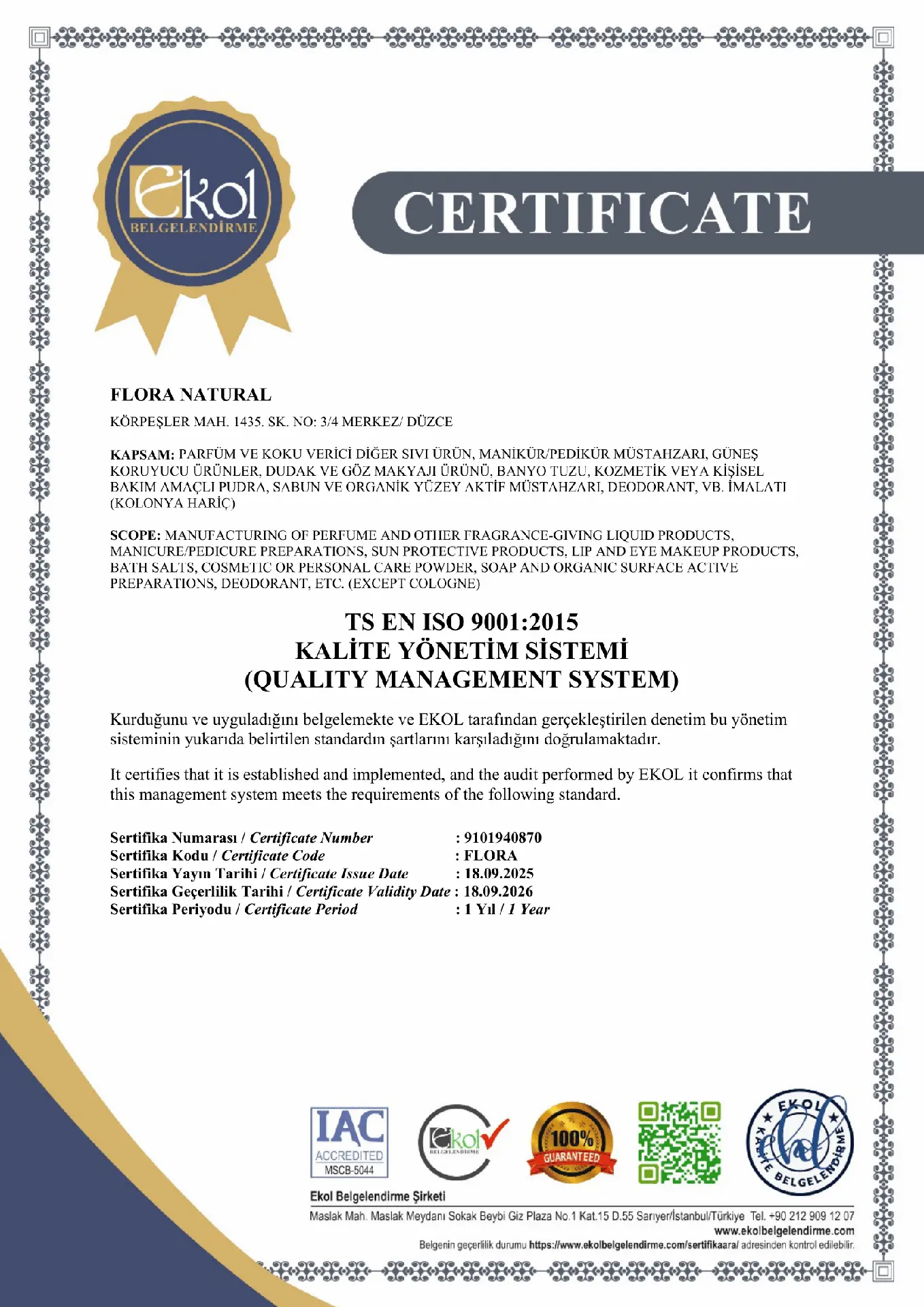 Ekol
BELGELENDİRME

CERTIFICATE

FLORA NATURAL
KÖRPEŞLER MAH. 1435. SK. NO: 3/4 MERKEZ/ DÜZCE

KAPSAM: PARFÜM VE KOKU VERİCİ DİĞER SIVI ÜRÜN, MANİKÜR/PEDİKÜR MÜSTAHZARI, GÜNEŞ KORUYUCU ÜRÜNLER, DUDAK VE GÖZ MAKYAJI ÜRÜNÜ, BANYO TUZU, KOZMETİK VEYA KİŞİSEL BAKIM AMAÇLI PUDRA, SABUN VE ORGANİK YÜZEY AKTİF MÜSTAHZARI, DEODORANT, VB. İMALATI (KOLONYA HARİÇ)

SCOPE: MANUFACTURING OF PERFUME AND OTHER FRAGRANCE-GIVING LIQUID PRODUCTS, MANICURE/PEDICURE PREPARATIONS, SUN PROTECTIVE PRODUCTS, LIP AND EYE MAKEUP PRODUCTS, BATH SALTS, COSMETIC OR PERSONAL CARE POWDER, SOAP AND ORGANIC SURFACE ACTIVE PREPARATIONS, DEODORANT, ETC. (EXCEPT COLOGNE)

TS EN ISO 9001:2015
KALİTE YÖNETİM SİSTEMİ
(QUALITY MANAGEMENT SYSTEM)

Kurduğunu ve uyguladığını belgelemekte ve EKOL tarafından gerçekleştirilen denetim bu yönetim sisteminin yukarıda belirtilen standardın şartlarını karşıladığını doğrulamaktadır.

It certifies that it is established and implemented, and the audit performed by EKOL it confirms that this management system meets the requirements of the following standard.

Sertifika Numarası / Certificate Number : 9101940870
Sertifika Kodu / Certificate Code : FLORA
Sertifika Yayın Tarihi / Certificate Issue Date : 18.09.2025
Sertifika Geçerlilik Tarihi / Certificate Validity Date : 18.09.2026
Sertifika Periyodu / Certificate Period : 1 Yıl / 1 Year

IAC ACCREDITED MSCB-5044
Ekol BELGELENDİRME
100% GUARANTEED
EKOL KALİTE BELGELENDİRME

Ekol Belgelendirme Şirketi
Maslak Mah. Maslak Meydanı Sokak Beybi Giz Plaza No.1 Kat.15 D.55 Sarıyer/İstanbul/Türkiye Tel. +90 212 909 12 07
www.ekolbelgelendirme.com
Belgenin geçerlilik durumu https://www.ekolbelgelendirme.com/sertifikaara/ adresinden kontrol edilebilir.